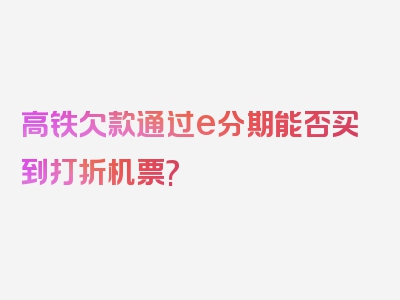 高铁欠款通过e分期能否买到打折机票?